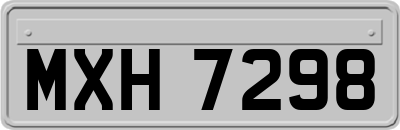 MXH 7298